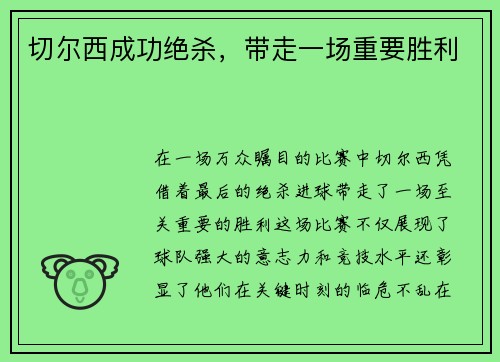 切尔西成功绝杀，带走一场重要胜利

在一场万众瞩目的比赛中切尔西凭借着最后的绝杀进球带走了一场至关重要的胜利这场比赛不仅展现了球队强大的意志力和竞技水平还彰显了他们在关键时刻的临危不乱在